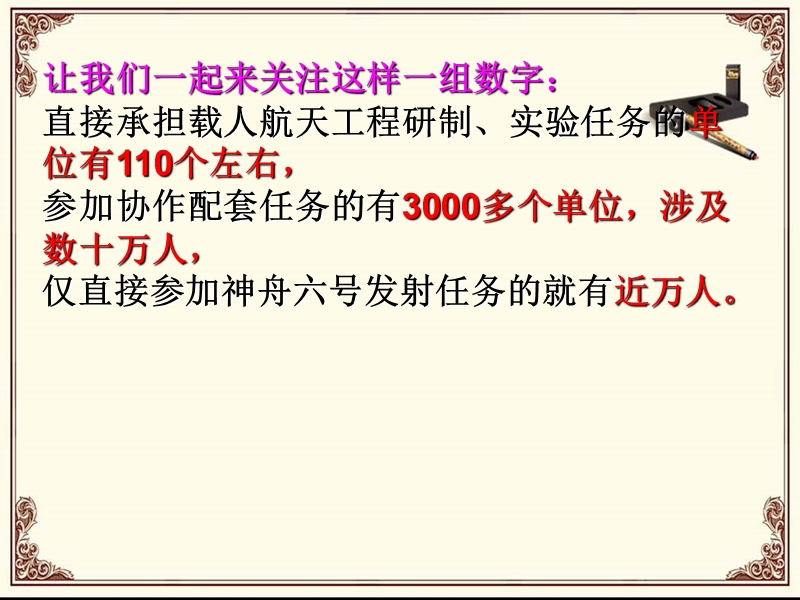 让我们一起来关注这样一组数字：
直接承担载人航天工程研制、实验任务的单位有110个左右，
参加协作配套任务的有3000多个单位，涉及数十万人，
仅直接参加神舟六号发射任务的就有近万人。